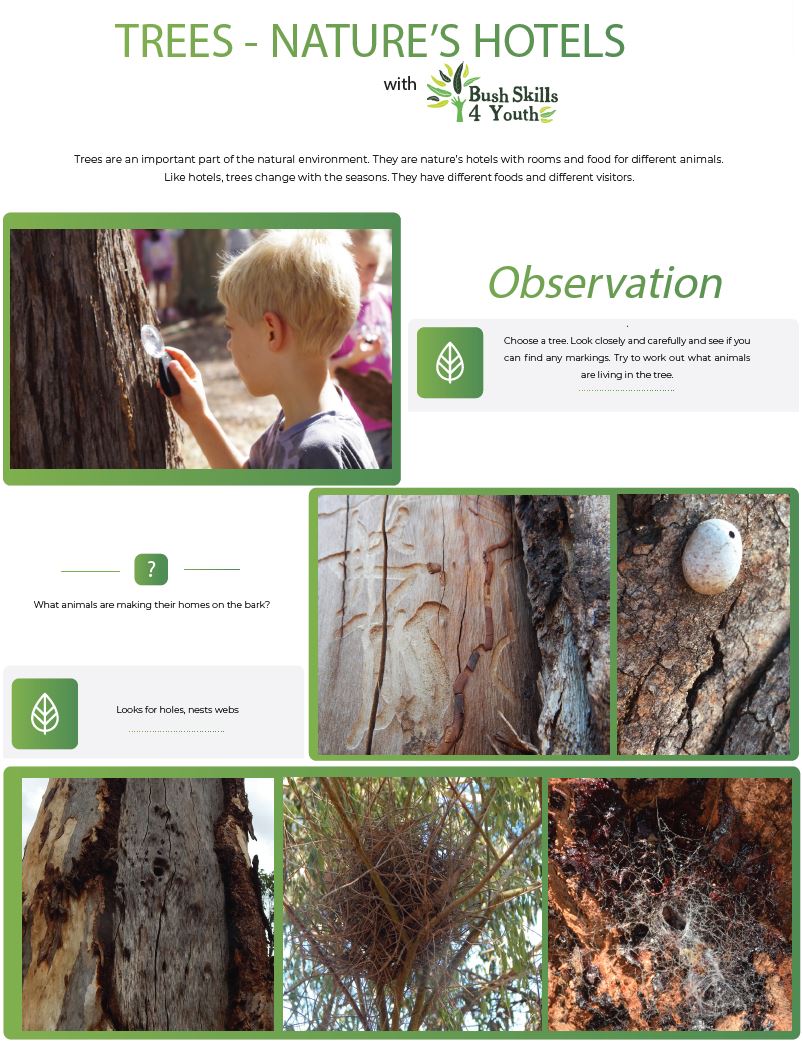 TREES - NATURE'S HOTELS

with Bush Skills 4 Youth

Trees are an important part of the natural environment. They are nature's hotels with rooms and food for different animals. Like hotels, trees change with the seasons. They have different foods and different visitors.

Observation

Choose a tree. Look closely and carefully and see if you can find any markings. Try to work out what animals are living in the tree.

?

What animals are making their homes on the bark?

Looks for holes, nests webs